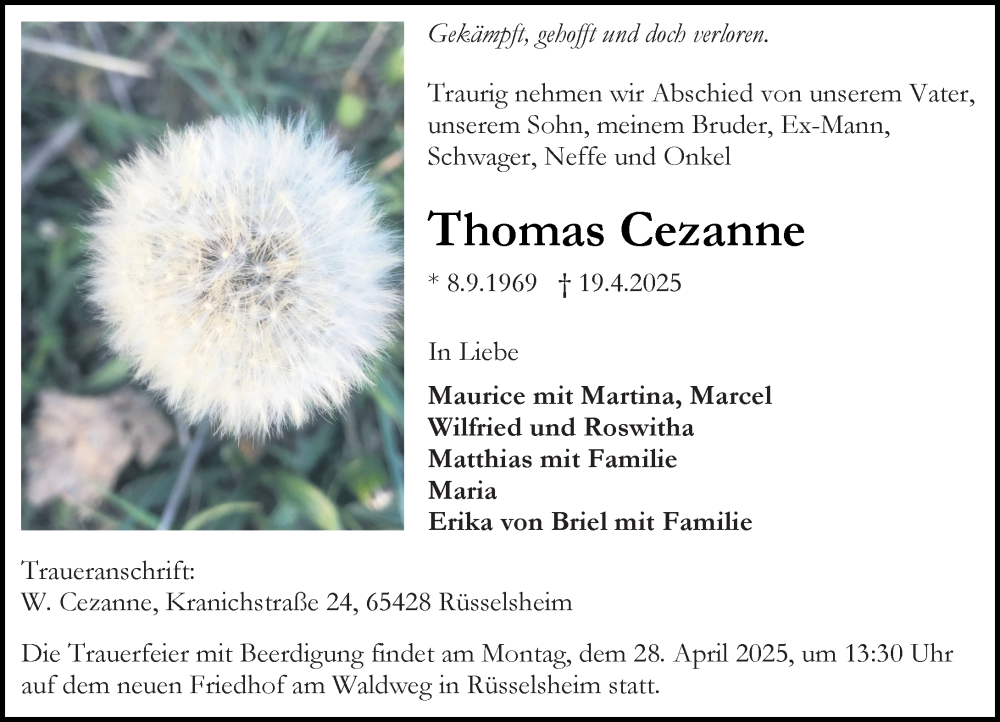 Gekämpft, gehofft und doch verloren.

Traurig nehmen wir Abschied von unserem Vater, unserem Sohn, meinem Bruder, Ex-Mann, Schwager, Neffe und Onkel

Thomas Cezanne

* 8.9.1969 † 19.4.2025

In Liebe

Maurice mit Martina, Marcel
Wilfried und Roswitha
Matthias mit Familie
Maria
Erika von Briel mit Familie

Traueranschrift:
W. Cezanne, Kranichstraße 24, 65428 Rüsselsheim

Die Trauerfeier mit Beerdigung findet am Montag, dem 28. April 2025, um 13:30 Uhr auf dem neuen Friedhof am Waldweg in Rüsselsheim statt.